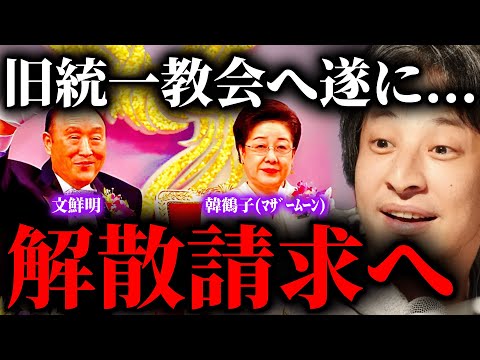 旧統一教会へ遂に...

文鮮明

韓鶴子(マザームーン)

解散請求へ